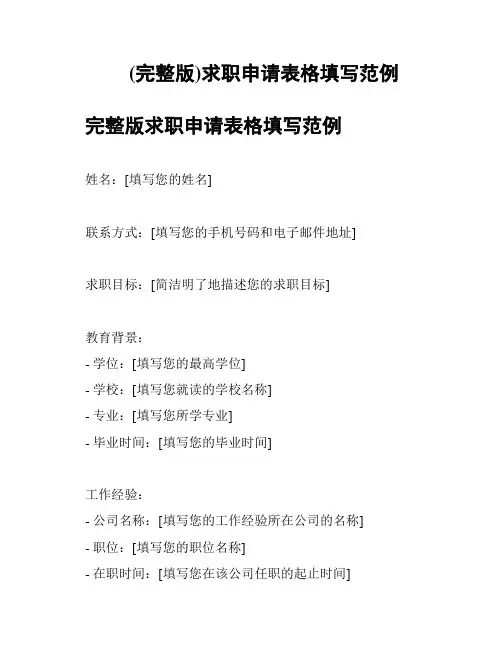 (完整版)求职申请表格填写范例

完整版求职申请表格填写范例

姓名：[填写您的姓名]

联系方式：[填写您的手机号码和电子邮件地址]

求职目标：[简洁明了地描述您的求职目标]

教育背景：
- 学位：[填写您的最高学位]
- 学校：[填写您就读的学校名称]
- 专业：[填写您所学专业]
- 毕业时间：[填写您的毕业时间]

工作经验：
- 公司名称：[填写您的工作经验所在公司的名称]
- 职位：[填写您的职位名称]
- 在职时间：[填写您在该公司任职的起止时间]